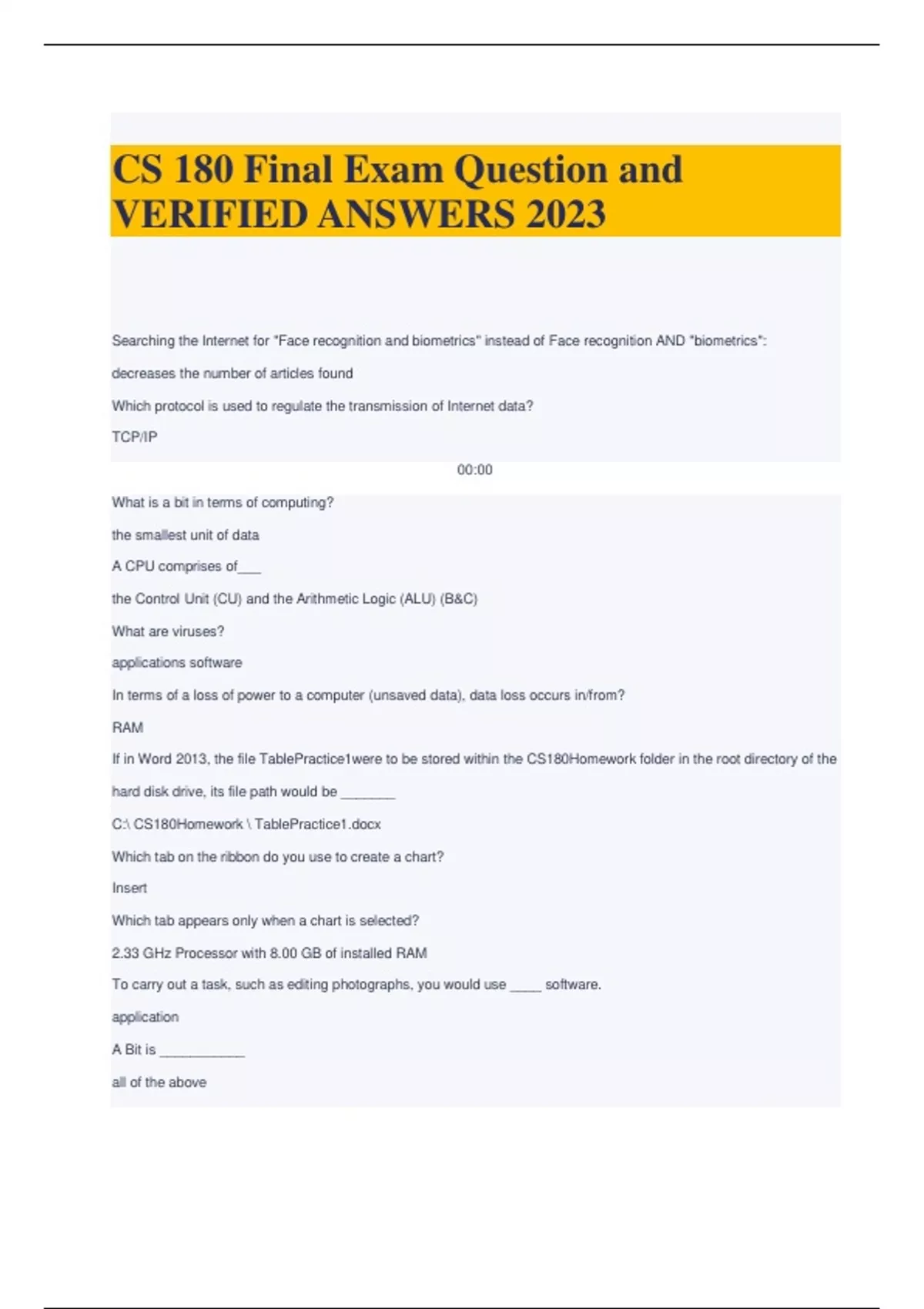 CS 180 Final Exam Question and VERIFIED ANSWERS 2023

Searching the Internet for "Face recognition and biometrics" instead of Face recognition AND "biometrics":

decreases the number of articles found

Which protocol is used to regulate the transmission of Internet data?

TCP/IP

00:00

What is a bit in terms of computing?

the smallest unit of data

A CPU comprises of___

the Control Unit (CU) and the Arithmetic Logic (ALU) (B&C)

What are viruses?

applications software

In terms of a loss of power to a computer (unsaved data), data loss occurs in/from?

RAM

If in Word 2013, the file TablePractice1were to be stored within the CS180Homework folder in the root directory of the hard disk drive, its file path would be _______

C:\ CS180Homework \ TablePractice1.docx

Which tab on the ribbon do you use to create a chart?

Insert

Which tab appears only when a chart is selected?

2.33 GHz Processor with 8.00 GB of installed RAM

To carry out a task, such as editing photographs, you would use ____ software.

application

A Bit is ___________

all of the above